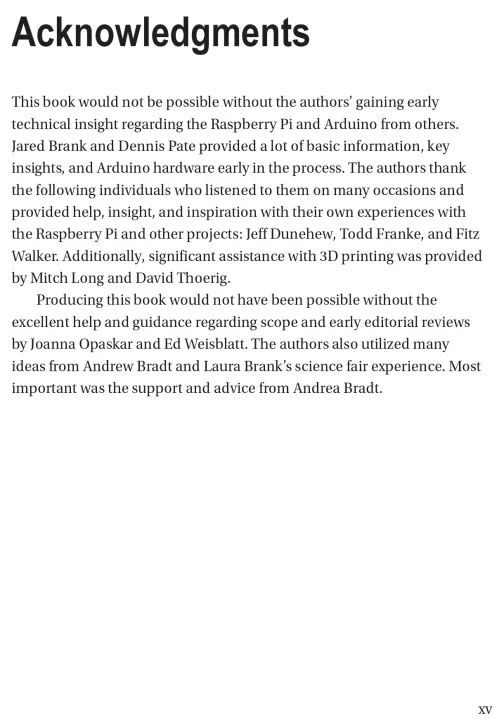 Acknowledgments

This book would not be possible without the authors' gaining early technical insight regarding the Raspberry Pi and Arduino from others. Jared Brank and Dennis Pate provided a lot of basic information, key insights, and Arduino hardware early in the process. The authors thank the following individuals who listened to them on many occasions and provided help, insight, and inspiration with their own experiences with the Raspberry Pi and other projects: Jeff Dunehew, Todd Franke, and Fitz Walker. Additionally, significant assistance with 3D printing was provided by Mitch Long and David Thoerig.

Producing this book would not have been possible without the excellent help and guidance regarding scope and early editorial reviews by Joanna Opaskar and Ed Weisblatt. The authors also utilized many ideas from Andrew Bradt and Laura Brank's science fair experience. Most important was the support and advice from Andrea Bradt.

xv